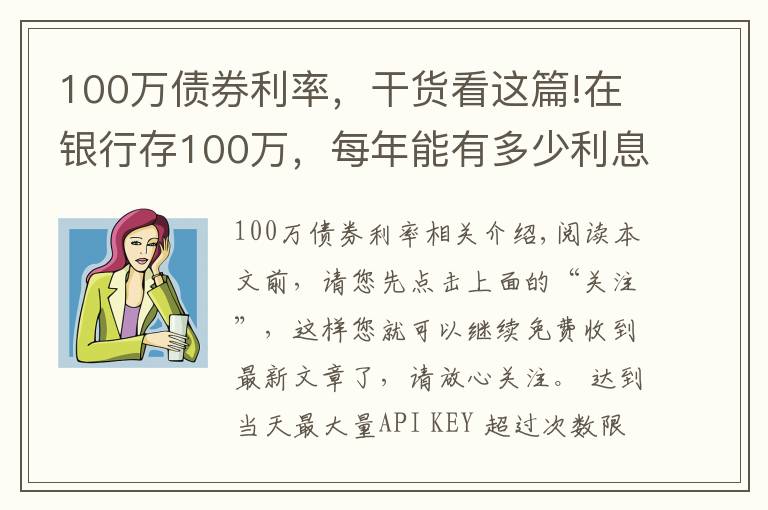 100万债券利率，干货看这篇!在银行存100万，每年能有多少利息

100万债券利率相关介绍,阅读本文前，请您先点击上面的“关注”，这样您就可以继续免费收到最新文章了，请放心关注。 达到当天最大量API KEY 超过次数限